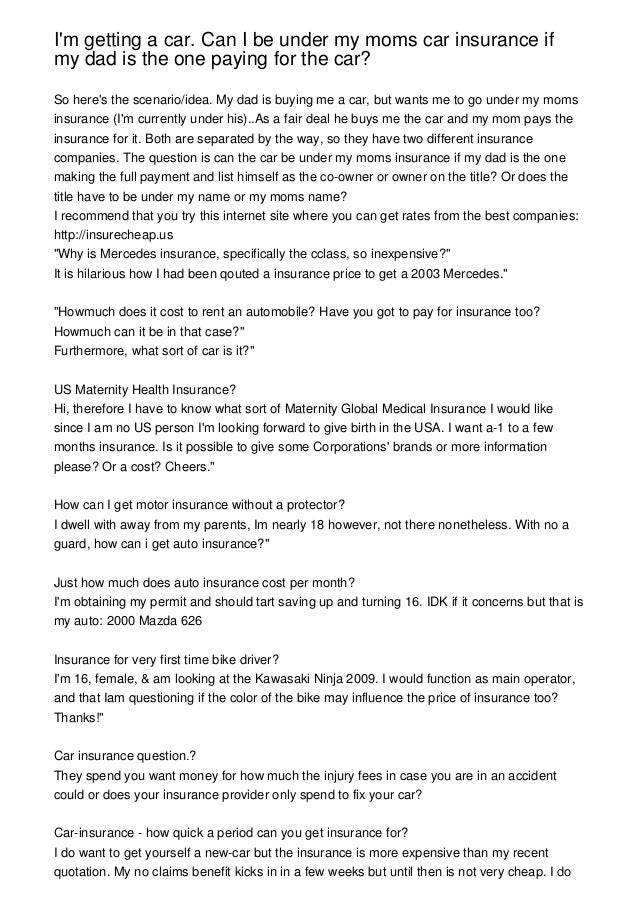 I'm getting a car. Can I be under my moms car insurance if my dad is the one paying for the car?

So here's the scenario/idea. My dad is buying me a car, but wants me to go under my moms insurance (I'm currently under his)..As a fair deal he buys me the car and my mom pays the insurance for it. Both are separated by the way, so they have two different insurance companies. The question is can the car be under my moms insurance if my dad is the one making the full payment and list himself as the co-owner or owner on the title? Or does the title have to be under my name or my moms name?
I recommend that you try this internet site where you can get rates from the best companies: http://insurecheap.us
"Why is Mercedes insurance, specifically the cclass, so inexpensive?"
It is hilarious how I had been qouted a insurance price to get a 2003 Mercedes."

"Howmuch does it cost to rent an automobile? Have you got to pay for insurance too? Howmuch can it be in that case?"
Furthermore, what sort of car is it?"

US Maternity Health Insurance?
Hi, therefore I have to know what sort of Maternity Global Medical Insurance I would like since I am no US person I'm looking forward to give birth in the USA. I want a-1 to a few months insurance. Is it possible to give some Corporations' brands or more information please? Or a cost? Cheers."

How can I get motor insurance without a protector?
I dwell with away from my parents, Im nearly 18 however, not there nonetheless. With no a guard, how can i get auto insurance?"

Just how much does auto insurance cost per month?
I'm obtaining my permit and should tart saving up and turning 16. IDK if it concerns but that is my auto: 2000 Mazda 626

Insurance for very first time bike driver?
I'm 16, female, & am looking at the Kawasaki Ninja 2009. I would function as main operator, and that Iam questioning if the color of the bike may influence the price of insurance too? Thanks!"

Car insurance question.?
They spend you want money for how much the injury fees in case you are in an accident could or does your insurance provider only spend to fix your car?

Car-insurance - how quick a period can you get insurance for?
I do want to get yourself a new-car but the insurance is more expensive than my recent quotation. My no claims benefit kicks in in a few weeks but until then is not very cheap. I do